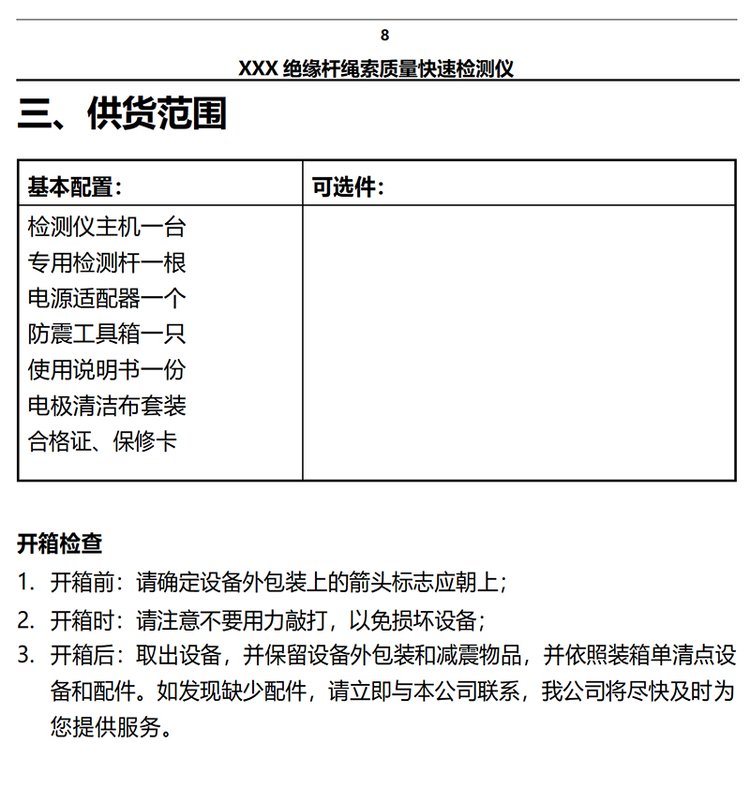 8

XXX 绝缘杆绳索质量快速检测仪

三、供货范围

| 基本配置： | 可选件： |
|---|---|
| 检测仪主机一台<br>专用检测杆一根<br>电源适配器一个<br>防震工具箱一只<br>使用说明书一份<br>电极清洁布套装<br>合格证、保修卡 | |

开箱检查

1. 开箱前：请确定设备外包装上的箭头标志应朝上；
2. 开箱时：请注意不要用力敲打，以免损坏设备；
3. 开箱后：取出设备，并保留设备外包装和减震物品，并依照装箱单清点设备和配件。如发现缺少配件，请立即与本公司联系，我公司将尽快及时为您提供服务。